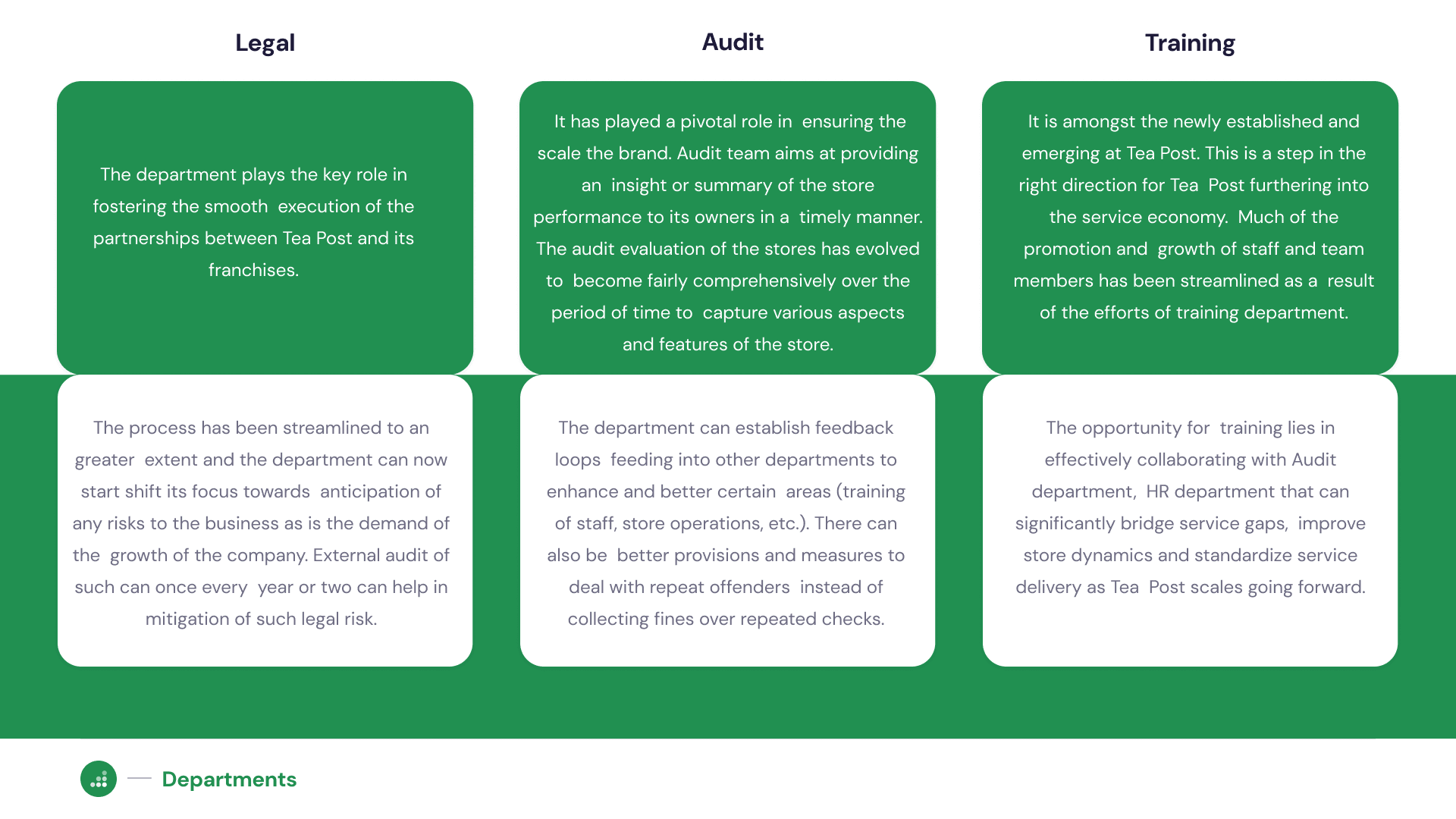 Legal

The department plays the key role in fostering the smooth execution of the partnerships between Tea Post and its franchises.

The process has been streamlined to an greater extent and the department can now start shift its focus towards anticipation of any risks to the business as is the demand of the growth of the company. External audit of such can once every year or two can help in mitigation of such legal risk.

Audit

It has played a pivotal role in ensuring the scale the brand. Audit team aims at providing an insight or summary of the store performance to its owners in a timely manner. The audit evaluation of the stores has evolved to become fairly comprehensively over the period of time to capture various aspects and features of the store.

The department can establish feedback loops feeding into other departments to enhance and better certain areas (training of staff, store operations, etc.). There can also be better provisions and measures to deal with repeat offenders instead of collecting fines over repeated checks.

Training

It is amongst the newly established and emerging at Tea Post. This is a step in the right direction for Tea Post furthering into the service economy. Much of the promotion and growth of staff and team members has been streamlined as a result of the efforts of training department.

The opportunity for training lies in effectively collaborating with Audit department, HR department that can significantly bridge service gaps, improve store dynamics and standardize service delivery as Tea Post scales going forward.

Departments